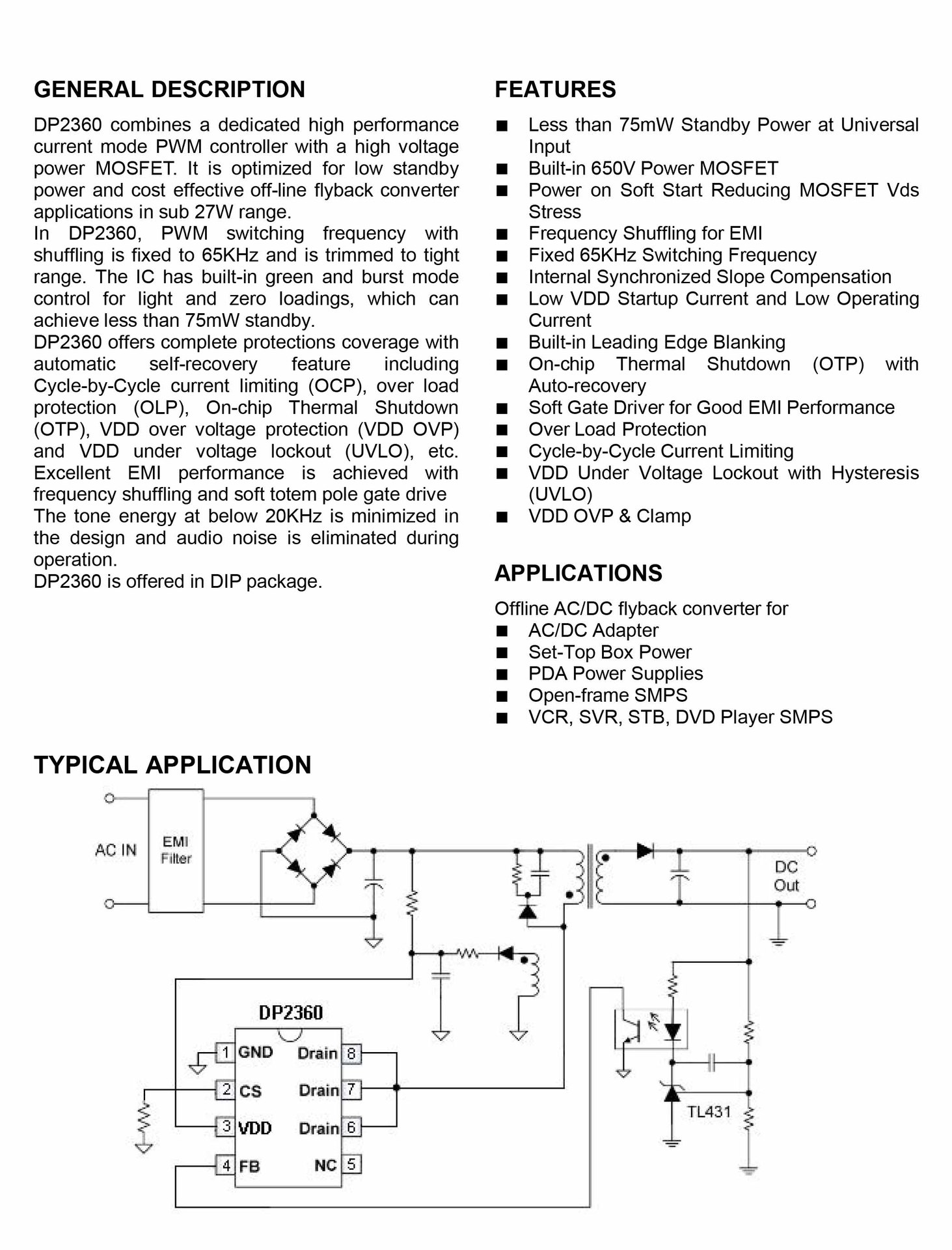 GENERAL DESCRIPTION

DP2360 combines a dedicated high performance current mode PWM controller with a high voltage power MOSFET. It is optimized for low standby power and cost effective off-line flyback converter applications in sub 27W range.
In DP2360, PWM switching frequency with shuffling is fixed to 65KHz and is trimmed to tight range. The IC has built-in green and burst mode control for light and zero loadings, which can achieve less than 75mW standby.
DP2360 offers complete protections coverage with automatic self-recovery feature including Cycle-by-Cycle current limiting (OCP), over load protection (OLP), On-chip Thermal Shutdown (OTP), VDD over voltage protection (VDD OVP) and VDD under voltage lockout (UVLO), etc. Excellent EMI performance is achieved with frequency shuffling and soft totem pole gate drive
The tone energy at below 20KHz is minimized in the design and audio noise is eliminated during operation.
DP2360 is offered in DIP package.

FEATURES

■ Less than 75mW Standby Power at Universal Input
■ Built-in 650V Power MOSFET
■ Power on Soft Start Reducing MOSFET Vds Stress
■ Frequency Shuffling for EMI
■ Fixed 65KHz Switching Frequency
■ Internal Synchronized Slope Compensation
■ Low VDD Startup Current and Low Operating Current
■ Built-in Leading Edge Blanking
■ On-chip Thermal Shutdown (OTP) with Auto-recovery
■ Soft Gate Driver for Good EMI Performance
■ Over Load Protection
■ Cycle-by-Cycle Current Limiting
■ VDD Under Voltage Lockout with Hysteresis (UVLO)
■ VDD OVP & Clamp

APPLICATIONS

Offline AC/DC flyback converter for
■ AC/DC Adapter
■ Set-Top Box Power
■ PDA Power Supplies
■ Open-frame SMPS
■ VCR, SVR, STB, DVD Player SMPS

TYPICAL APPLICATION

AC IN
EMI Filter
DC Out
DP2360
1 GND
2 CS
3 VDD
4 FB
Drain 8
Drain 7
Drain 6
NC 5
TL431